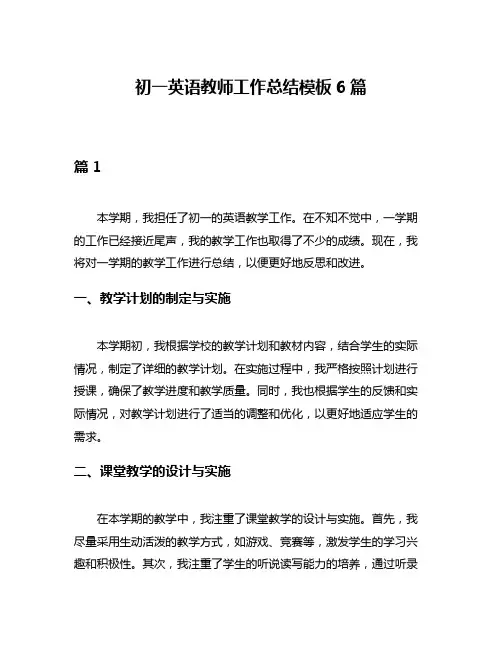 初一英语教师工作总结模板 6 篇

篇 1

本学期，我担任了初一的英语教学工作。在不知不觉中，一学期的工作已经接近尾声，我的教学工作也取得了不少的成绩。现在，我将对一学期的教学工作进行总结，以便更好地反思和改进。

一、教学计划的制定与实施

本学期初，我根据学校的教学计划和教材内容，结合学生的实际情况，制定了详细的教学计划。在实施过程中，我严格按照计划进行授课，确保了教学进度和教学质量。同时，我也根据学生的反馈和实际情况，对教学计划进行了适当的调整和优化，以更好地适应学生的需求。

二、课堂教学的设计与实施

在本学期的教学中，我注重了课堂教学的设计与实施。首先，我尽量采用生动活泼的教学方式，如游戏、竞赛等，激发学生的学习兴趣和积极性。其次，我注重了学生的听说读写能力的培养，通过听录